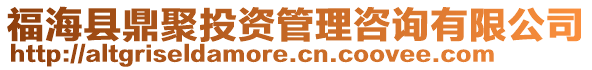 福海县鼎聚投资管理咨询有限公司
http://altgriseldamore.cn.coovee.com